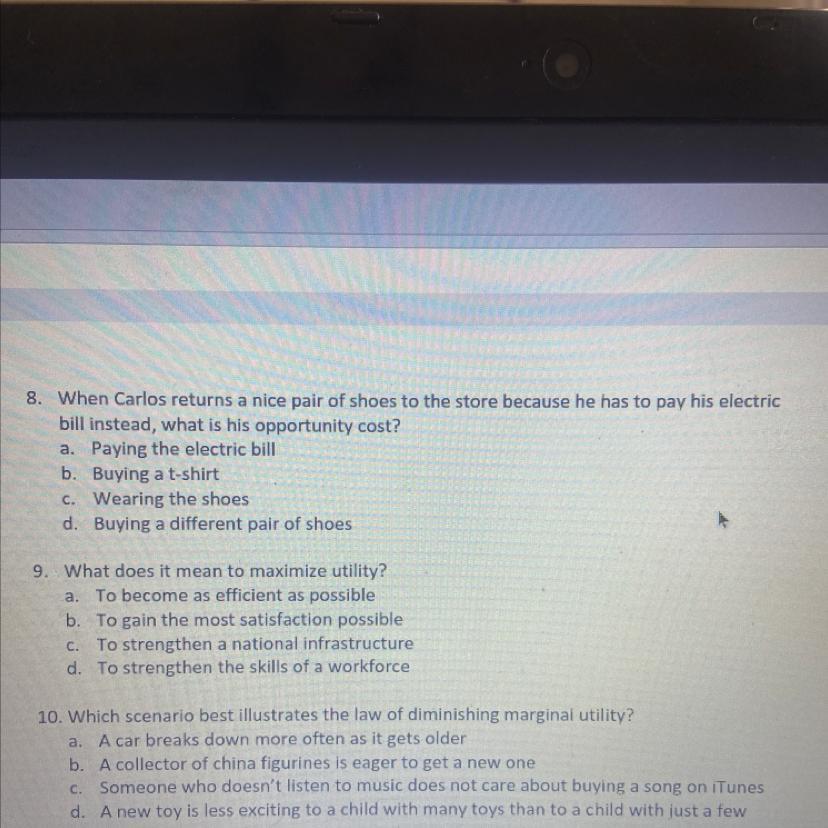 8. When Carlos returns a nice pair of shoes to the store because he has to pay his electric bill instead, what is his opportunity cost?
a. Paying the electric bill
b. Buying a t-shirt
c. Wearing the shoes
d. Buying a different pair of shoes

9. What does it mean to maximize utility?
a. To become as efficient as possible
b. To gain the most satisfaction possible
c. To strengthen a national infrastructure
d. To strengthen the skills of a workforce

10. Which scenario best illustrates the law of diminishing marginal utility?
a. A car breaks down more often as it gets older
b. A collector of china figurines is eager to get a new one
c. Someone who doesn't listen to music does not care about buying a song on iTunes
d. A new toy is less exciting to a child with many toys than to a child with just a few